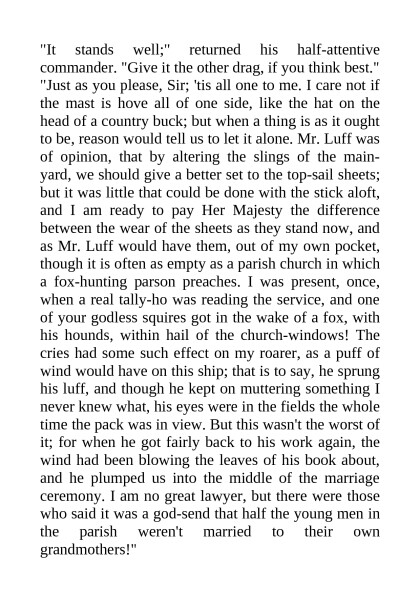 "It stands well;" returned his half-attentive commander. "Give it the other drag, if you think best."

"Just as you please, Sir; 'tis all one to me. I care not if the mast is hove all of one side, like the hat on the head of a country buck; but when a thing is as it ought to be, reason would tell us to let it alone. Mr. Luff was of opinion, that by altering the slings of the main-yard, we should give a better set to the top-sail sheets; but it was little that could be done with the stick aloft, and I am ready to pay Her Majesty the difference between the wear of the sheets as they stand now, and as Mr. Luff would have them, out of my own pocket, though it is often as empty as a parish church in which a fox-hunting parson preaches. I was present, once, when a real tally-ho was reading the service, and one of your godless squires got in the wake of a fox, with his hounds, within hail of the church-windows! The cries had some such effect on my roarer, as a puff of wind would have on this ship; that is to say, he sprung his luff, and though he kept on muttering something I never knew what, his eyes were in the fields the whole time the pack was in view. But this wasn't the worst of it; for when he got fairly back to his work again, the wind had been blowing the leaves of his book about, and he plumped us into the middle of the marriage ceremony. I am no great lawyer, but there were those who said it was a god-send that half the young men in the parish weren't married to their own grandmothers!"